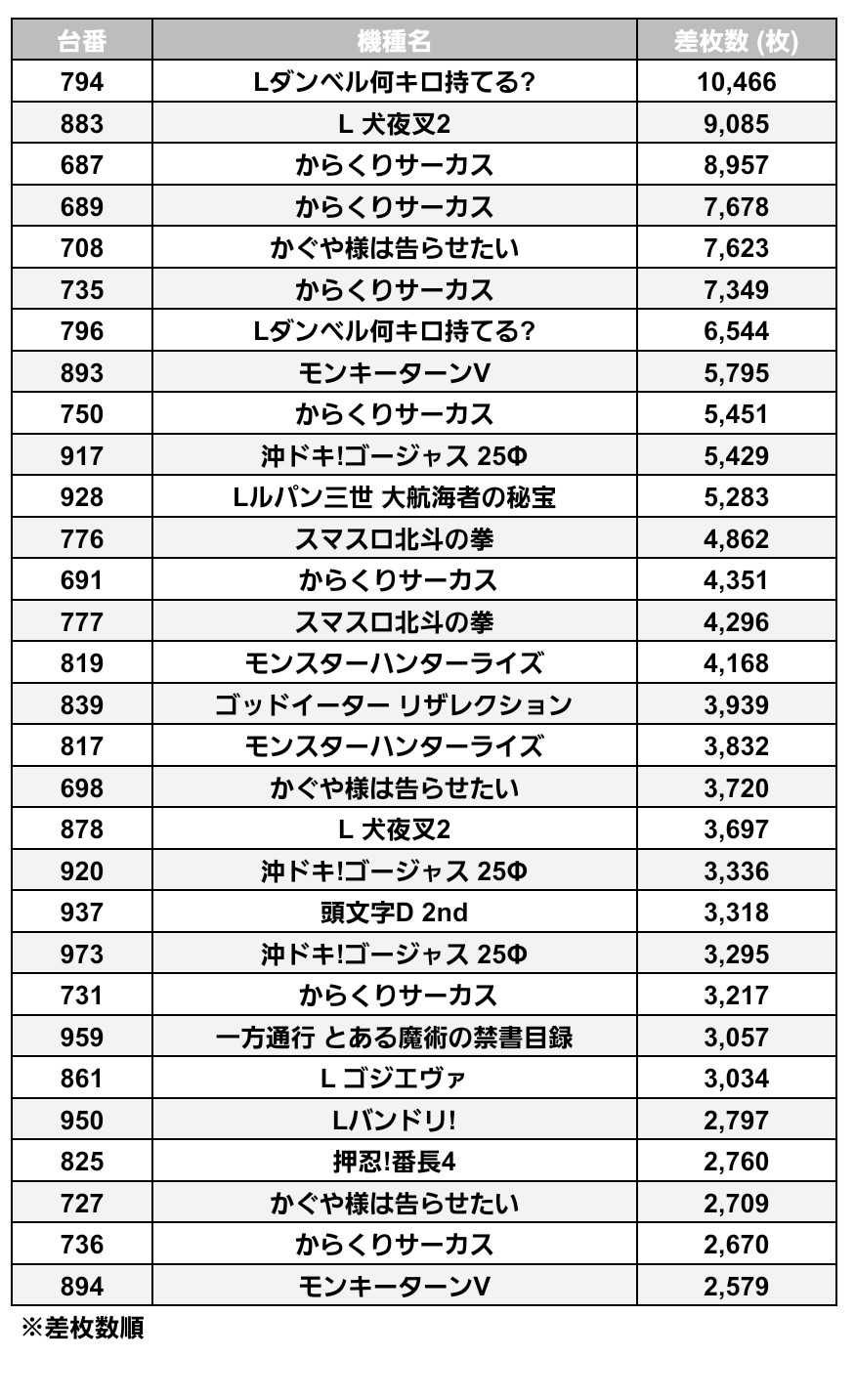 | 台番 | 機種名 | 差枚数 (枚) |
|---|---|---|
| 794 | Lダンベル何キロ持てる? | 10,466 |
| 883 | L 犬夜叉2 | 9,085 |
| 687 | からくりサーカス | 8,957 |
| 689 | からくりサーカス | 7,678 |
| 708 | かぐや様は告らせたい | 7,623 |
| 735 | からくりサーカス | 7,349 |
| 796 | Lダンベル何キロ持てる? | 6,544 |
| 893 | モンキーターンV | 5,795 |
| 750 | からくりサーカス | 5,451 |
| 917 | 沖ドキ!ゴージャス 25Φ | 5,429 |
| 928 | Lルパン三世 大航海者の秘宝 | 5,283 |
| 776 | スマスロ北斗の拳 | 4,862 |
| 691 | からくりサーカス | 4,351 |
| 777 | スマスロ北斗の拳 | 4,296 |
| 819 | モンスターハンターライズ | 4,168 |
| 839 | ゴッドイーター リザレクション | 3,939 |
| 817 | モンスターハンターライズ | 3,832 |
| 698 | かぐや様は告らせたい | 3,720 |
| 878 | L 犬夜叉2 | 3,697 |
| 920 | 沖ドキ!ゴージャス 25Φ | 3,336 |
| 937 | 頭文字D 2nd | 3,318 |
| 973 | 沖ドキ!ゴージャス 25Φ | 3,295 |
| 731 | からくりサーカス | 3,217 |
| 959 | 一方通行 とある魔術の禁書目録 | 3,057 |
| 861 | L ゴジエヴァ | 3,034 |
| 950 | Lバンドリ! | 2,797 |
| 825 | 押忍!番長4 | 2,760 |
| 727 | かぐや様は告らせたい | 2,709 |
| 736 | からくりサーカス | 2,670 |
| 894 | モンキーターンV | 2,579 |

※差枚数順